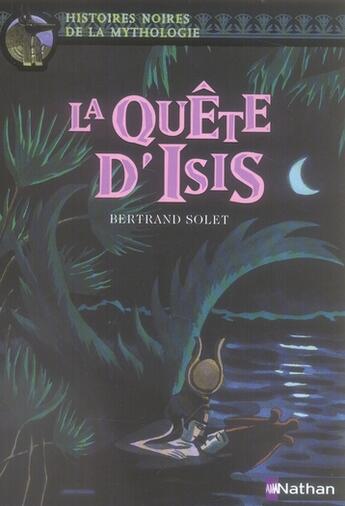 HISTOIRES NOIRES DE LA MYTHOLOGIE

LA QUÊTE D'ISIS

BERTRAND SOLET

Nathan